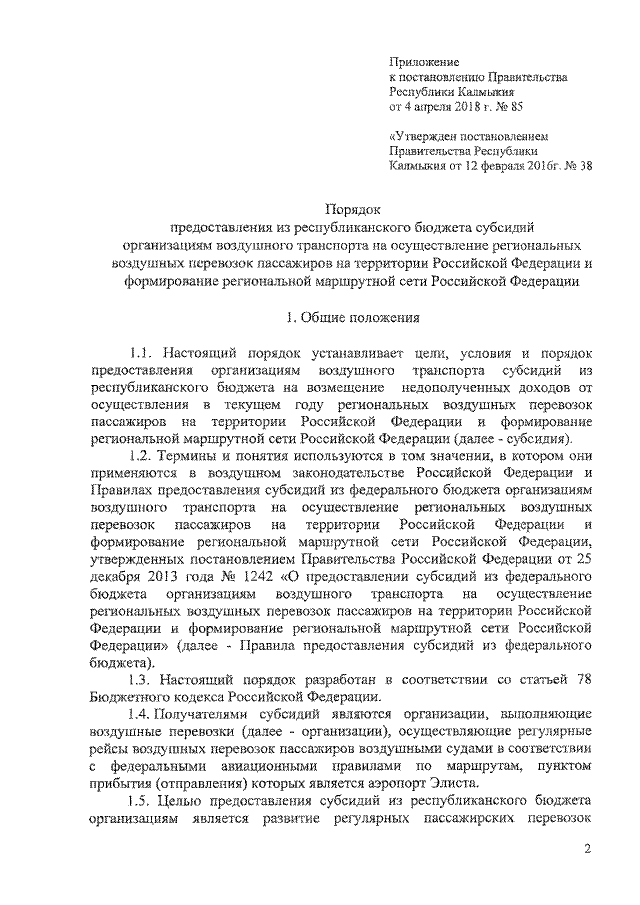 Приложение
к постановлению Правительства
Республики Калмыкия
от 4 апреля 2018 г. № 85

«Утвержден постановлением
Правительства Республики
Калмыкия от 12 февраля 2016г. № 38

Порядок
предоставления из республиканского бюджета субсидий организациям воздушного транспорта на осуществление региональных воздушных перевозок пассажиров на территории Российской Федерации и формирование региональной маршрутной сети Российской Федерации

1. Общие положения

1.1. Настоящий порядок устанавливает цели, условия и порядок предоставления организациям воздушного транспорта субсидий из республиканского бюджета на возмещение недополученных доходов от осуществления в текущем году региональных воздушных перевозок пассажиров на территории Российской Федерации и формирование региональной маршрутной сети Российской Федерации (далее - субсидия).

1.2. Термины и понятия используются в том значении, в котором они применяются в воздушном законодательстве Российской Федерации и Правилах предоставления субсидий из федерального бюджета организациям воздушного транспорта на осуществление региональных воздушных перевозок пассажиров на территории Российской Федерации и формирование региональной маршрутной сети Российской Федерации, утвержденных постановлением Правительства Российской Федерации от 25 декабря 2013 года № 1242 «О предоставлении субсидий из федерального бюджета организациям воздушного транспорта на осуществление региональных воздушных перевозок пассажиров на территории Российской Федерации и формирование региональной маршрутной сети Российской Федерации» (далее - Правила предоставления субсидий из федерального бюджета).

1.3. Настоящий порядок разработан в соответствии со статьей 78 Бюджетного кодекса Российской Федерации.

1.4. Получателями субсидий являются организации, выполняющие воздушные перевозки (далее - организации), осуществляющие регулярные рейсы воздушных перевозок пассажиров воздушными судами в соответствии с федеральными авиационными правилами по маршрутам, пунктом прибытия (отправления) которых является аэропорт Элиста.

1.5. Целью предоставления субсидий из республиканского бюджета организациям является развитие регулярных пассажирских перевозок

2